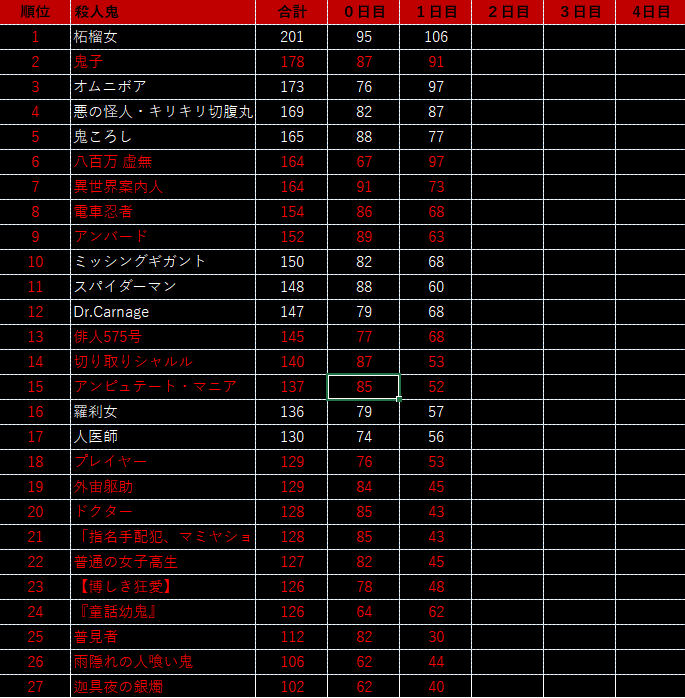 | 順位 | 殺人鬼 | 合計 | 0日目 | 1日目 | 2日目 | 3日目 | 4日目 |
|---|---|---|---|---|---|---|---|
| 1 | 柘榴女 | 201 | 95 | 106 | | | |
| 2 | 鬼子 | 178 | 87 | 91 | | | |
| 3 | オムニボア | 173 | 76 | 97 | | | |
| 4 | 悪の怪人・キリキリ切腹丸 | 169 | 82 | 87 | | | |
| 5 | 鬼ころし | 165 | 88 | 77 | | | |
| 6 | 八百万 虚無 | 164 | 67 | 97 | | | |
| 7 | 異世界案内人 | 164 | 91 | 73 | | | |
| 8 | 電車忍者 | 154 | 86 | 68 | | | |
| 9 | アンバード | 152 | 89 | 63 | | | |
| 10 | ミッシングギガント | 150 | 82 | 68 | | | |
| 11 | スパイダーマン | 148 | 88 | 60 | | | |
| 12 | Dr.Carnage | 147 | 79 | 68 | | | |
| 13 | 俳人575号 | 145 | 77 | 68 | | | |
| 14 | 切り取りシャルル | 140 | 87 | 53 | | | |
| 15 | アンピュテート・マニア | 137 | 85 | 52 | | | |
| 16 | 羅刹女 | 136 | 79 | 57 | | | |
| 17 | 人医師 | 130 | 74 | 56 | | | |
| 18 | プレイヤー | 129 | 76 | 53 | | | |
| 19 | 外宙躯助 | 129 | 84 | 45 | | | |
| 20 | ドクター | 128 | 85 | 43 | | | |
| 21 | 「指名手配犯、マミヤショ | 128 | 85 | 43 | | | |
| 22 | 普通の女子高生 | 127 | 82 | 45 | | | |
| 23 | 【博しき狂愛】 | 126 | 78 | 48 | | | |
| 24 | 『童話幼鬼』 | 126 | 64 | 62 | | | |
| 25 | 普見者 | 112 | 82 | 30 | | | |
| 26 | 雨隠れの人喰い鬼 | 106 | 62 | 44 | | | |
| 27 | 迦具夜の銀燭 | 102 | 62 | 40 | | | |